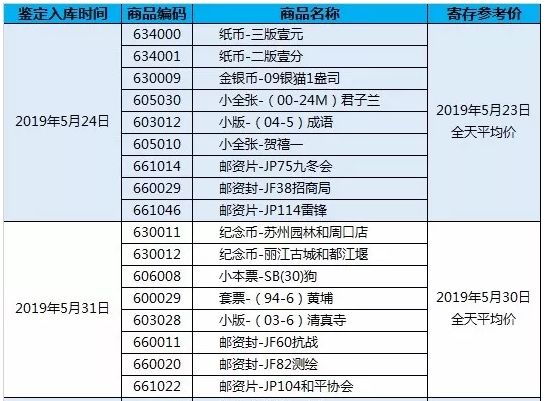 | 鉴定入库时间 | 商品编码 | 商品名称 | 寄存参考价 |
|---|---|---|---|
| 2019年5月24日 | 634000 | 纸币-三版壹元 | 2019年5月23日 全天平均价 |
| | 634001 | 纸币-二版壹分 | |
| | 630009 | 金银币-09银猫1盎司 | |
| | 605030 | 小全张-（00-24M）君子兰 | |
| | 603012 | 小版-（04-5）成语 | |
| | 605010 | 小全张-贺禧一 | |
| | 661014 | 邮资片-JP75九冬会 | |
| | 660029 | 邮资封-JF38招商局 | |
| | 661046 | 邮资片-JP114雷锋 | |
| 2019年5月31日 | 630011 | 纪念币-苏州园林和周口店 | 2019年5月30日 全天平均价 |
| | 630012 | 纪念币-丽江古城和都江堰 | |
| | 606008 | 小本票-SB(30)狗 | |
| | 600029 | 套票-（94-6）黄埔 | |
| | 603028 | 小版-（03-6）清真寺 | |
| | 660011 | 邮资封-JF60抗战 | |
| | 660020 | 邮资封-JF82测绘 | |
| | 661022 | 邮资片-JP104和平协会 | |